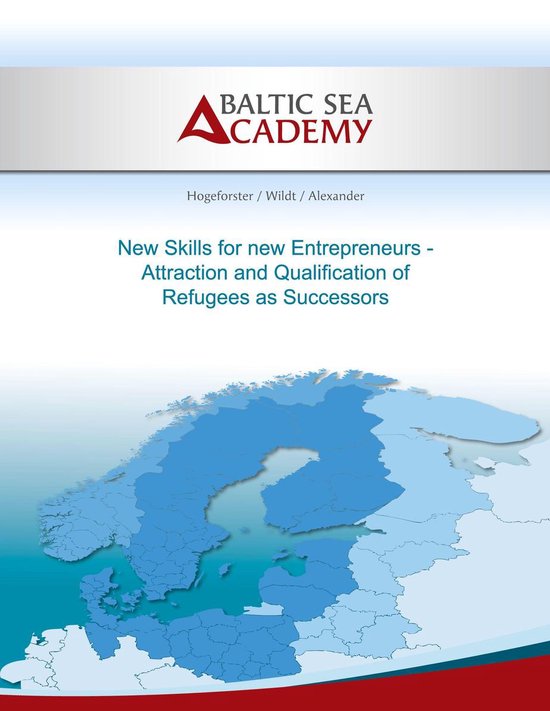 BALTIC SEA
ACADEMY

Hogeforster / Wildt / Alexander

New Skills for new Entrepreneurs - Attraction and Qualification of Refugees as Successors